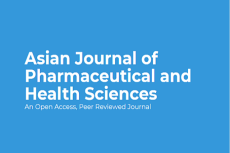 Asian Journal of Pharmaceutical and Health Sciences

An Open Access, Peer Reviewed Journal